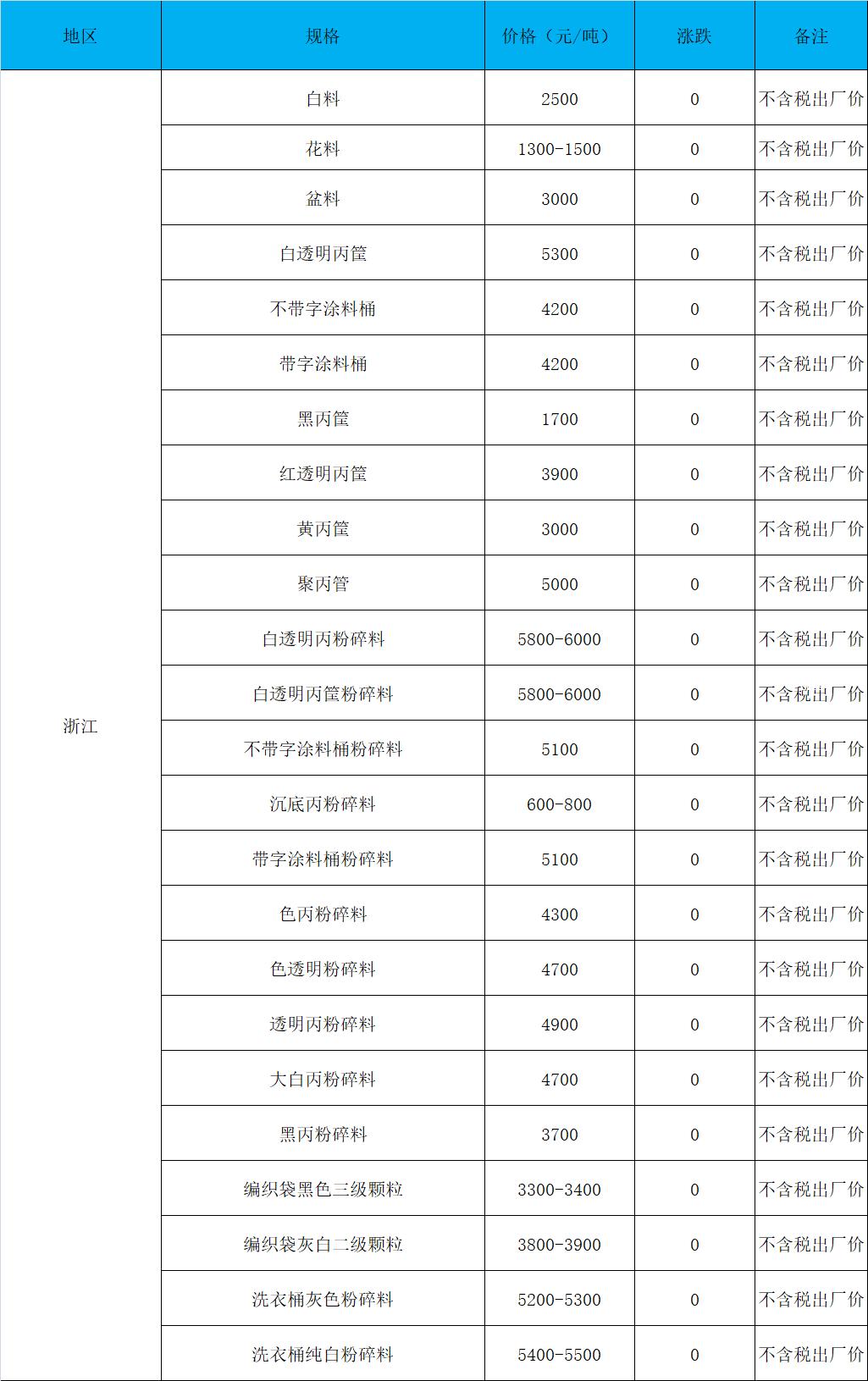 | 地区 | 规格 | 价格（元/吨） | 涨跌 | 备注 |
|---|---|---|---|---|
| 浙江 | 白料 | 2500 | 0 | 不含税出厂价 |
| | 花料 | 1300-1500 | 0 | 不含税出厂价 |
| | 盆料 | 3000 | 0 | 不含税出厂价 |
| | 白透明丙筐 | 5300 | 0 | 不含税出厂价 |
| | 不带字涂料桶 | 4200 | 0 | 不含税出厂价 |
| | 带字涂料桶 | 4200 | 0 | 不含税出厂价 |
| | 黑丙筐 | 1700 | 0 | 不含税出厂价 |
| | 红透明丙筐 | 3900 | 0 | 不含税出厂价 |
| | 黄丙筐 | 3000 | 0 | 不含税出厂价 |
| | 聚丙管 | 5000 | 0 | 不含税出厂价 |
| | 白透明丙粉碎料 | 5800-6000 | 0 | 不含税出厂价 |
| | 白透明丙筐粉碎料 | 5800-6000 | 0 | 不含税出厂价 |
| | 不带字涂料桶粉碎料 | 5100 | 0 | 不含税出厂价 |
| | 沉底丙粉碎料 | 600-800 | 0 | 不含税出厂价 |
| | 带字涂料桶粉碎料 | 5100 | 0 | 不含税出厂价 |
| | 色丙粉碎料 | 4300 | 0 | 不含税出厂价 |
| | 色透明粉碎料 | 4700 | 0 | 不含税出厂价 |
| | 透明丙粉碎料 | 4900 | 0 | 不含税出厂价 |
| | 大白丙粉碎料 | 4700 | 0 | 不含税出厂价 |
| | 黑丙粉碎料 | 3700 | 0 | 不含税出厂价 |
| | 编织袋黑色三级颗粒 | 3300-3400 | 0 | 不含税出厂价 |
| | 编织袋灰白二级颗粒 | 3800-3900 | 0 | 不含税出厂价 |
| | 洗衣桶灰色粉碎料 | 5200-5300 | 0 | 不含税出厂价 |
| | 洗衣桶纯白粉碎料 | 5400-5500 | 0 | 不含税出厂价 |